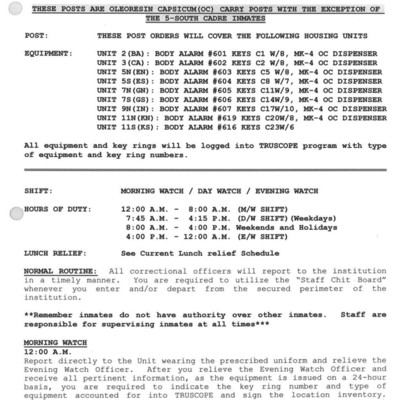 THESE POSTS ARE OLEORESIN CAPSICUM(OC) CARRY POSTS WITH THE EXCEPTION OF THE 5-SOUTH CADRE INMATES

POST: THESE POST ORDERS WILL COVER THE FOLLOWING HOUSING UNITS

EQUIPMENT: UNIT 2(BA): BODY ALARM #601 KEYS C1 W/8, MK-4 OC DISPENSER
UNIT 3(CA): BODY ALARM #602 KEYS C2 W/8, MK-4 OC DISPENSER
UNIT 5N(EN): BODY ALARM #603 KEYS C5 W/8, MK-4 OC DISPENSER
UNIT 5S(ES): BODY ALARM #604 KEYS C8 W/7, MK-4 OC DISPENSER
UNIT 7N(GN): BODY ALARM #605 KEYS C11W/9, MK-4 OC DISPENSER
UNIT 7S(GS): BODY ALARM #606 KEYS C14W/9, MK-4 OC DISPENSER
UNIT 9N(IN): BODY ALARM #607 KEYS C17W/10, MK-4 OC DISPENSER
UNIT 11N(KN): BODY ALARM #619 KEYS C20W/8, MK-4 OC DISPENSER
UNIT 11S(KS): BODY ALARM #616 KEYS C23W/6

All equipment and key rings will be logged into TRUSCOPE program with type of equipment and key ring numbers.

SHIFT: MORNING WATCH / DAY WATCH / EVENING WATCH

HOURS OF DUTY: 12:00 A.M. - 8:00 A.M. (M/W SHIFT)
7:45 A.M. - 4:15 P.M. (D/W SHIFT)(Weekdays)
8:00 A.M. - 4:00 P.M. Weekends and Holidays
4:00 P.M. - 12:00 A.M. (E/W SHIFT)

LUNCH RELIEF: See Current Lunch relief Schedule

NORMAL ROUTINE: All correctional officers will report to the institution in a timely manner. You are required to utilize the "Staff Chit Board" whenever you enter and/or depart from the secured perimeter of the institution.

**Remember inmates do not have authority over other inmates. Staff are responsible for supervising inmates at all times***

MORNING WATCH
12:00 A.M.
Report directly to the Unit wearing the prescribed uniform and relieve the Evening Watch Officer. After you relieve the Evening Watch Officer and receive all pertinent information, as the equipment is issued on a 24-hour basis, you are required to indicate the key ring number and type of equipment accounted for into TRUSCOPE and sign the location inventory.